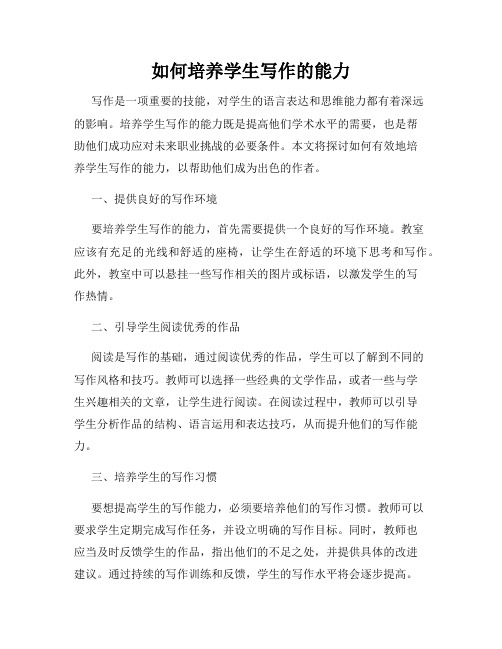 如何培养学生写作的能力

写作是一项重要的技能，对学生的语言表达和思维能力都有着深远的影响。培养学生写作的能力既是提高他们学术水平的需要，也是帮助他们成功应对未来职业挑战的必要条件。本文将探讨如何有效地培养学生写作的能力，以帮助他们成为出色的作者。

一、提供良好的写作环境

要培养学生写作的能力，首先需要提供一个良好的写作环境。教室应该有充足的光线和舒适的座椅，让学生在舒适的环境下思考和写作。此外，教室中可以悬挂一些写作相关的图片或标语，以激发学生的写作热情。

二、引导学生阅读优秀的作品

阅读是写作的基础，通过阅读优秀的作品，学生可以了解到不同的写作风格和技巧。教师可以选择一些经典的文学作品，或者一些与学生兴趣相关的文章，让学生进行阅读。在阅读过程中，教师可以引导学生分析作品的结构、语言运用和表达技巧，从而提升他们的写作能力。

三、培养学生的写作习惯

要想提高学生的写作能力，必须要培养他们的写作习惯。教师可以要求学生定期完成写作任务，并设立明确的写作目标。同时，教师也应当及时反馈学生的作品，指出他们的不足之处，并提供具体的改进建议。通过持续的写作训练和反馈，学生的写作水平将会逐步提高。